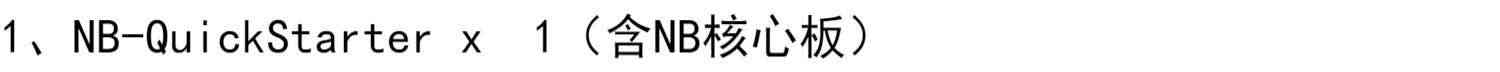 1、NB-QuickStarter x 1（含NB核心板）